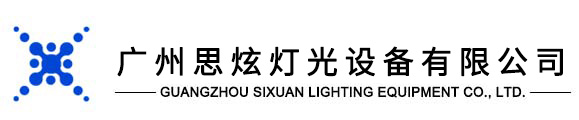 广州思炫灯光设备有限公司
GUANGZHOU SIXUAN LIGHTING EQUIPMENT CO., LTD.